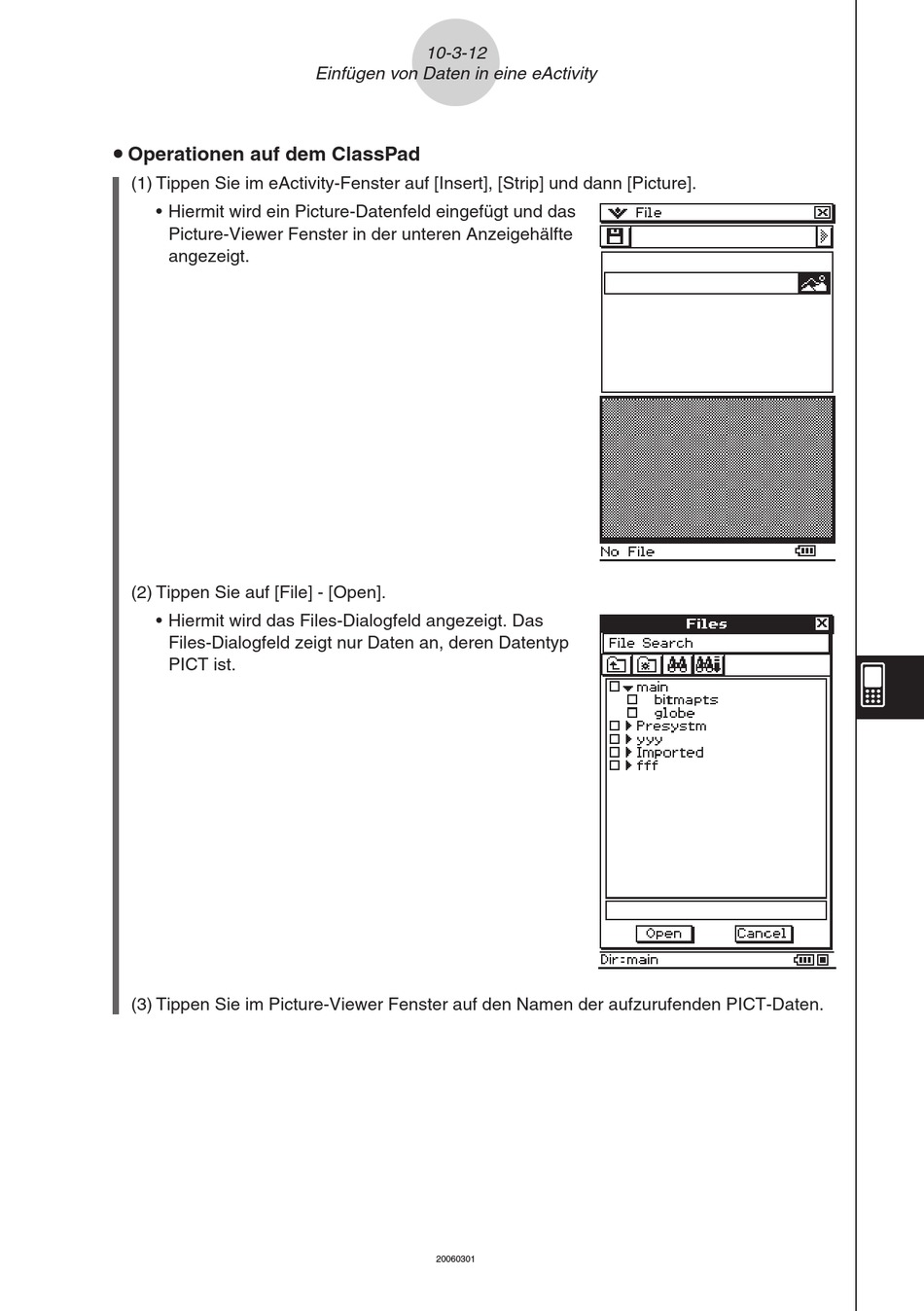 10-3-12
Einfügen von Daten in eine eActivity

• Operationen auf dem ClassPad

(1) Tippen Sie im eActivity-Fenster auf [Insert], [Strip] und dann [Picture].

• Hiermit wird ein Picture-Datenfeld eingefügt und das Picture-Viewer Fenster in der unteren Anzeigehälfte angezeigt.

File

No File

(2) Tippen Sie auf [File] - [Open].

• Hiermit wird das Files-Dialogfeld angezeigt. Das Files-Dialogfeld zeigt nur Daten an, deren Datentyp PICT ist.

Files
File Search
main
bitmapts
globe
Presystm
yyy
Imported
fff
Open
Cancel
Dir:main

(3) Tippen Sie im Picture-Viewer Fenster auf den Namen der aufzurufenden PICT-Daten.

20060301